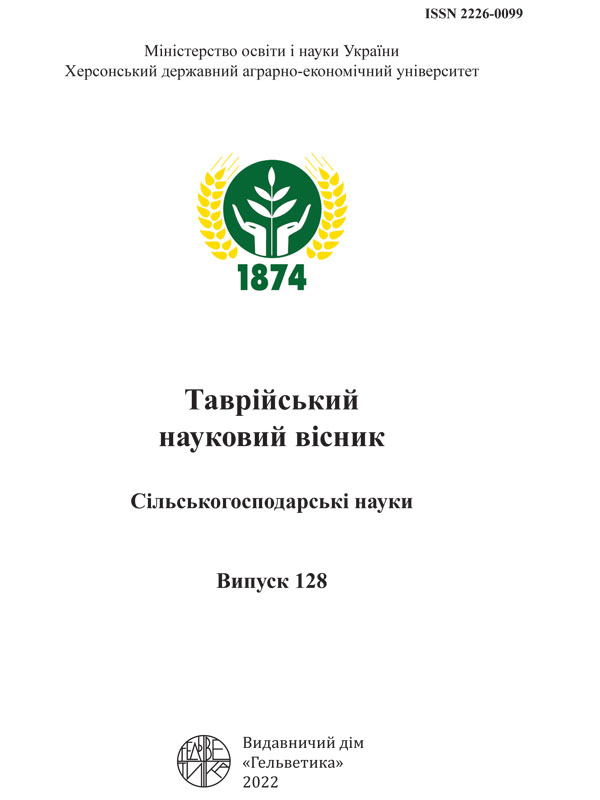 ISSN 2226-0099

Міністерство освіти і науки України
Херсонський державний аграрно-економічний університет

1874

Таврійський
науковий вісник

Сільськогосподарські науки

Випуск 128

ГЕЛЬВЕТИКА

Видавничий дім
«Гельветика»
2022